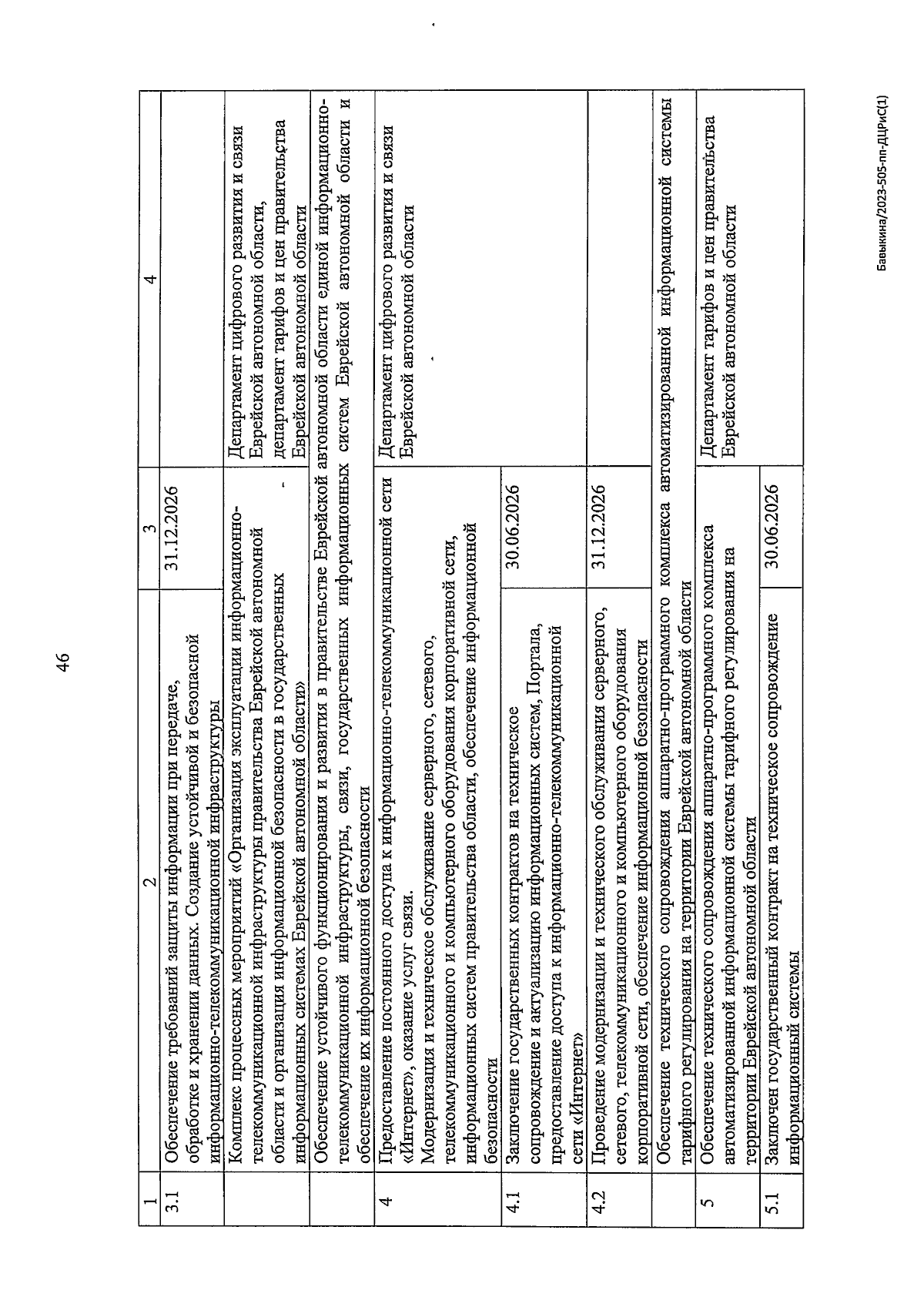 46

| 1 | 2 | 3 | 4 |
|---|---|---|---|
| 3.1 | Обеспечение требований защиты информации при передаче, обработке и хранении данных. Создание устойчивой и безопасной информационно-телекоммуникационной инфраструктуры | 31.12.2026 | |
| | Комплекс процессных мероприятий «Организация эксплуатации информационно-телекоммуникационной инфраструктуры правительства Еврейской автономной области и организация информационной безопасности в государственных информационных системах Еврейской автономной области» | | Департамент цифрового развития и связи Еврейской автономной области, департамент тарифов и цен правительства Еврейской автономной области |
| | Обеспечение устойчивого функционирования и развития в правительстве Еврейской автономной области единой информационно-телекоммуникационной инфраструктуры, связи, государственных информационных систем Еврейской автономной области и обеспечение их информационной безопасности | | |
| 4 | Предоставление постоянного доступа к информационно-телекоммуникационной сети «Интернет», оказание услуг связи. Модернизация и техническое обслуживание серверного, сетевого, телекоммуникационного и компьютерного оборудования корпоративной сети, информационных систем правительства области, обеспечение информационной безопасности | | Департамент цифрового развития и связи Еврейской автономной области |
| 4.1 | Заключение государственных контрактов на техническое сопровождение и актуализацию информационных систем, Портала, предоставление доступа к информационно-телекоммуникационной сети «Интернет» | 30.06.2026 | |
| 4.2 | Проведение модернизации и технического обслуживания серверного, сетевого, телекоммуникационного и компьютерного оборудования корпоративной сети, обеспечение информационной безопасности | 31.12.2026 | |
| | Обеспечение технического сопровождения аппаратно-программного комплекса автоматизированной информационной системы тарифного регулирования на территории Еврейской автономной области | | |
| 5 | Обеспечение технического сопровождения аппаратно-программного комплекса автоматизированной информационной системы тарифного регулирования на территории Еврейской автономной области | | Департамент тарифов и цен правительства Еврейской автономной области |
| 5.1 | Заключен государственный контракт на техническое сопровождение информационный системы | 30.06.2026 | |

Бавыкина/2023-505-пп-ДЦРиС(1)